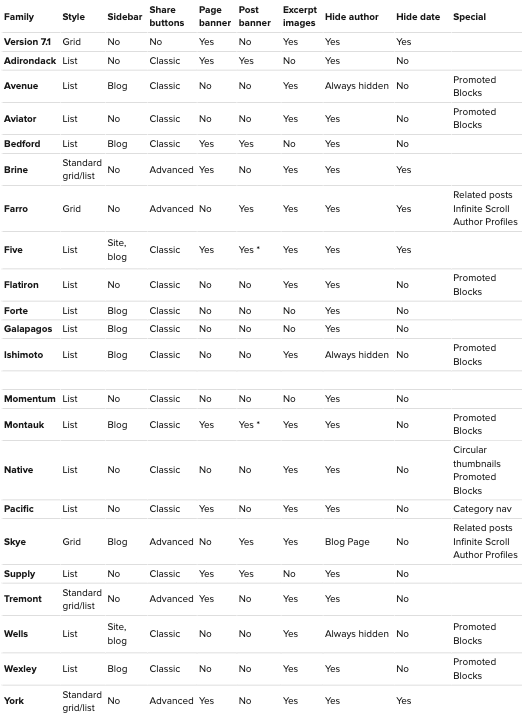 | Family | Style | Sidebar | Share buttons | Page banner | Post banner | Excerpt images | Hide author | Hide date | Special |
|---|---|---|---|---|---|---|---|---|---|
| Version 7.1 | Grid | No | No | Yes | No | Yes | Yes | Yes | |
| Adirondack | List | No | Classic | Yes | Yes | No | Yes | No | |
| Avenue | List | Blog | Classic | No | No | Yes | Always hidden | No | Promoted Blocks |
| Aviator | List | No | Classic | No | No | Yes | Yes | No | Promoted Blocks |
| Bedford | List | Blog | Classic | Yes | Yes | No | Yes | No | |
| Brine | Standard grid/list | No | Advanced | Yes | No | Yes | Yes | Yes | |
| Farro | Grid | No | Advanced | No | Yes | Yes | Yes | Yes | Related posts Infinite Scroll Author Profiles |
| Five | List | Site, blog | Classic | Yes | Yes * | Yes | Yes | Yes | |
| Flatiron | List | No | Classic | No | No | Yes | Yes | No | Promoted Blocks |
| Forte | List | Blog | Classic | No | No | No | Yes | No | |
| Galapagos | List | Blog | Classic | No | No | No | Yes | No | |
| Ishimoto | List | Blog | Classic | No | No | Yes | Always hidden | No | Promoted Blocks |
| | | | | | | | | | |
| Momentum | List | No | Classic | No | No | No | Yes | No | |
| Montauk | List | Blog | Classic | Yes | Yes * | Yes | Yes | No | Promoted Blocks |
| Native | List | No | Classic | No | No | Yes | Yes | No | Circular thumbnails Promoted Blocks |
| Pacific | List | No | Classic | Yes | No | Yes | Yes | No | Category nav |
| Skye | Grid | Blog | Advanced | No | Yes | Yes | Blog Page | No | Related posts Infinite Scroll Author Profiles |
| Supply | List | No | Classic | Yes | Yes | No | Yes | No | |
| Tremont | Standard grid/list | No | Advanced | Yes | No | Yes | Yes | No | |
| Wells | List | Site, blog | Classic | No | No | Yes | Always hidden | No | Promoted Blocks |
| Wexley | List | Blog | Classic | No | No | Yes | Yes | No | Promoted Blocks |
| York | Standard grid/list | No | Advanced | Yes | No | Yes | Yes | Yes | |